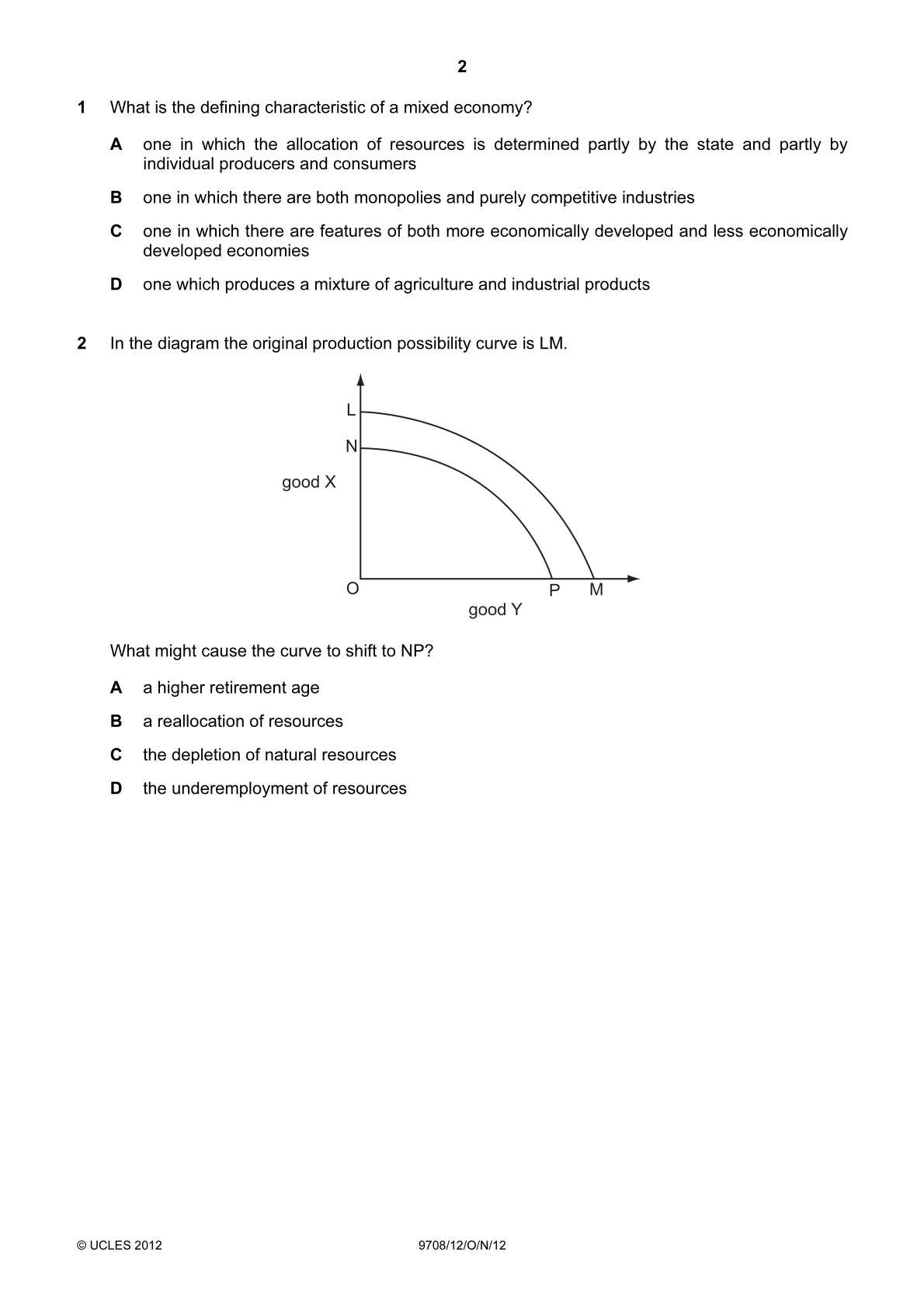 2

1 What is the defining characteristic of a mixed economy?

A one in which the allocation of resources is determined partly by the state and partly by individual producers and consumers

B one in which there are both monopolies and purely competitive industries

C one in which there are features of both more economically developed and less economically developed economies

D one which produces a mixture of agriculture and industrial products

2 In the diagram the original production possibility curve is LM.

L
N
good X
O
P
M
good Y

What might cause the curve to shift to NP?

A a higher retirement age

B a reallocation of resources

C the depletion of natural resources

D the underemployment of resources

© UCLES 2012 9708/12/O/N/12